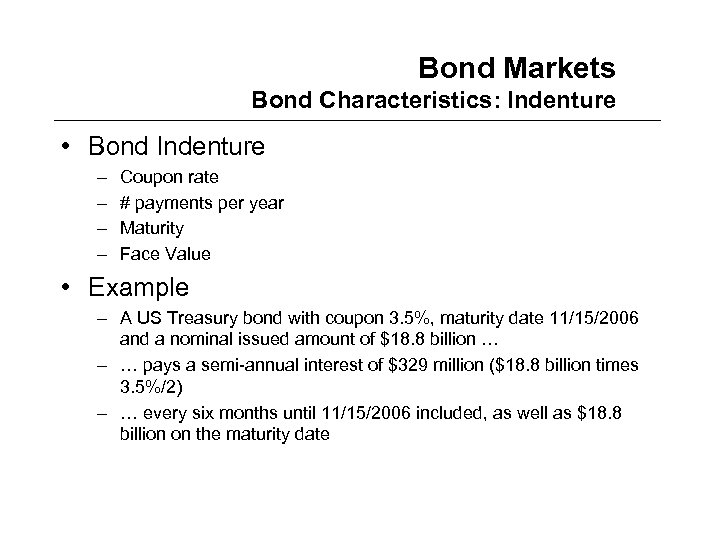 Bond Markets
Bond Characteristics: Indenture

• Bond Indenture
– Coupon rate
– # payments per year
– Maturity
– Face Value

• Example
– A US Treasury bond with coupon 3.5%, maturity date 11/15/2006 and a nominal issued amount of \$18.8 billion …
– … pays a semi-annual interest of \$329 million (\$18.8 billion times 3.5%/2)
– … every six months until 11/15/2006 included, as well as \$18.8 billion on the maturity date